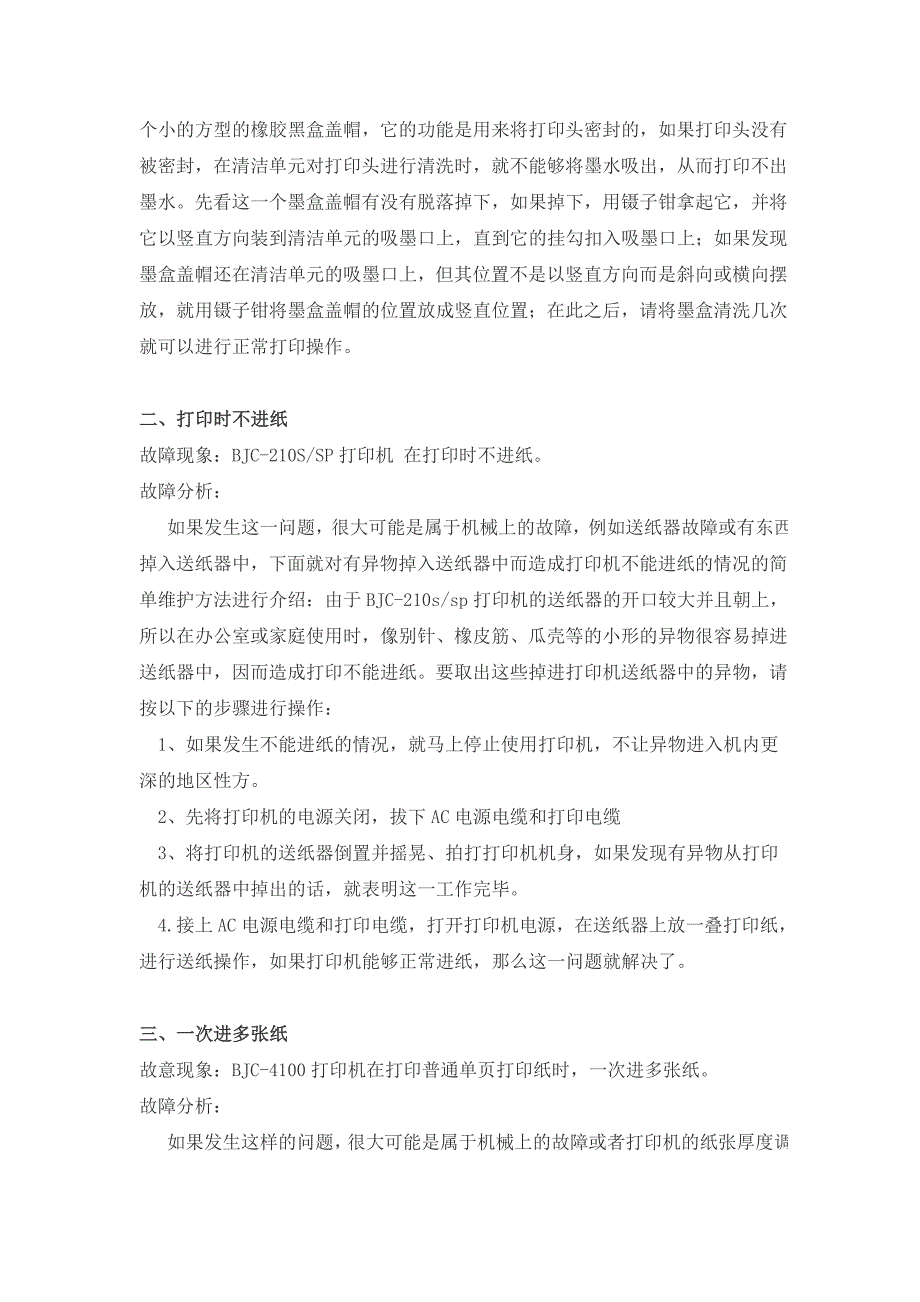 个小的方型的橡胶黑盒盖帽，它的功能是用来将打印头密封的，如果打印头没有被密封，在清洁单元对打印头进行清洗时，就不能够将墨水吸出，从而打印不出墨水。先看这一个墨盒盖帽有没有脱落掉下，如果掉下，用镊子钳拿起它，并将它以竖直方向装到清洁单元的吸墨口上，直到它的挂勾扣入吸墨口上；如果发现墨盒盖帽还在清洁单元的吸墨口上，但其位置不是以竖直方向而是斜向或横向摆放，就用镊子钳将墨盒盖帽的位置放成竖直位置；在此之后，请将墨盒清洗几次就可以进行正常打印操作。

二、打印时不进纸
故障现象：BJC-210S/SP 打印机 在打印时不进纸。
故障分析：
如果发生这一问题，很大可能是属于机械上的故障，例如送纸器故障或有东西掉入送纸器中，下面就对有异物掉入送纸器中而造成打印机不能进纸的情况的简单维护方法进行介绍：由于 BJC-210s/sp 打印机的送纸器的开口较大并且朝上，所以在办公室或家庭使用时，像别针、橡皮筋、瓜壳等的小形的异物很容易掉进送纸器中，因而造成打印不能进纸。要取出这些掉进打印机送纸器中的异物，请按以下的步骤进行操作：
1、如果发生不能进纸的情况，就马上停止使用打印机，不让异物进入机内更深的地区性方。
2、先将打印机的电源关闭，拔下 AC 电源电缆和打印电缆
3、将打印机的送纸器倒置并摇晃、拍打打印机机身，如果发现有异物从打印机的送纸器中掉出的话，就表明这一工作完毕。
4.接上 AC 电源电缆和打印电缆，打开打印机电源，在送纸器上放一叠打印纸，进行送纸操作，如果打印机能够正常进纸，那么这一问题就解决了。

三、一次进多张纸
故意现象：BJC-4100 打印机在打印普通单页打印纸时，一次进多张纸。
故障分析：
如果发生这样的问题，很大可能是属于机械上的故障或者打印机的纸张厚度调